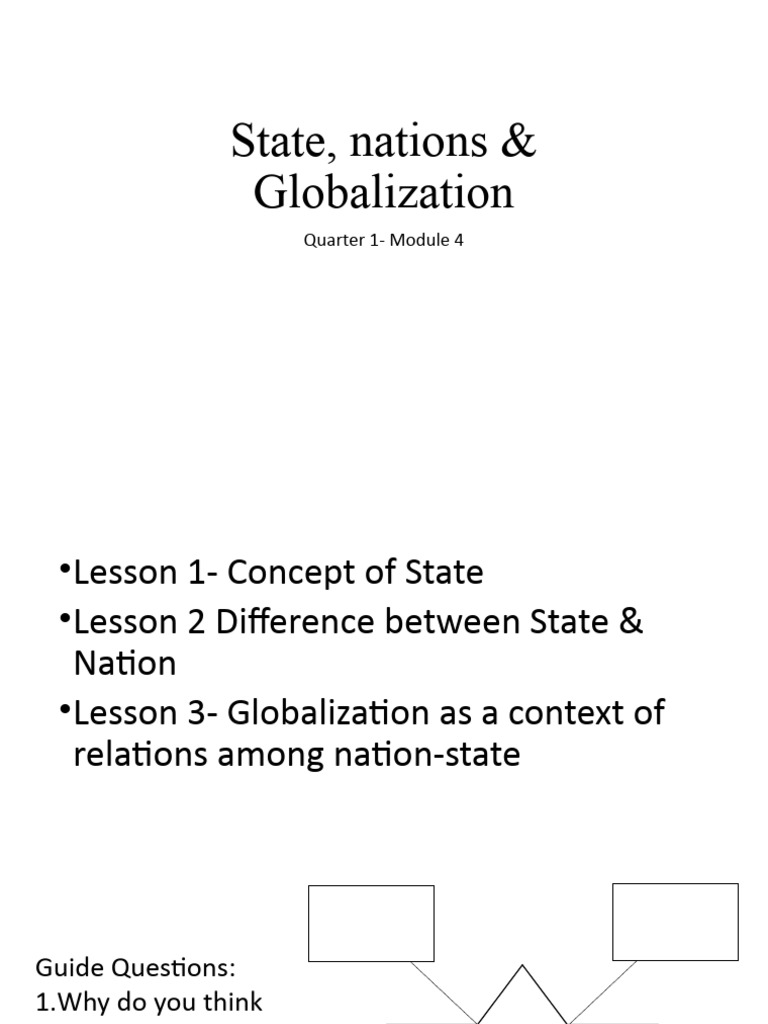 State, nations & Globalization

Quarter 1- Module 4

•Lesson 1- Concept of State
•Lesson 2 Difference between State & Nation
•Lesson 3- Globalization as a context of relations among nation-state

Guide Questions:
1.Why do you think